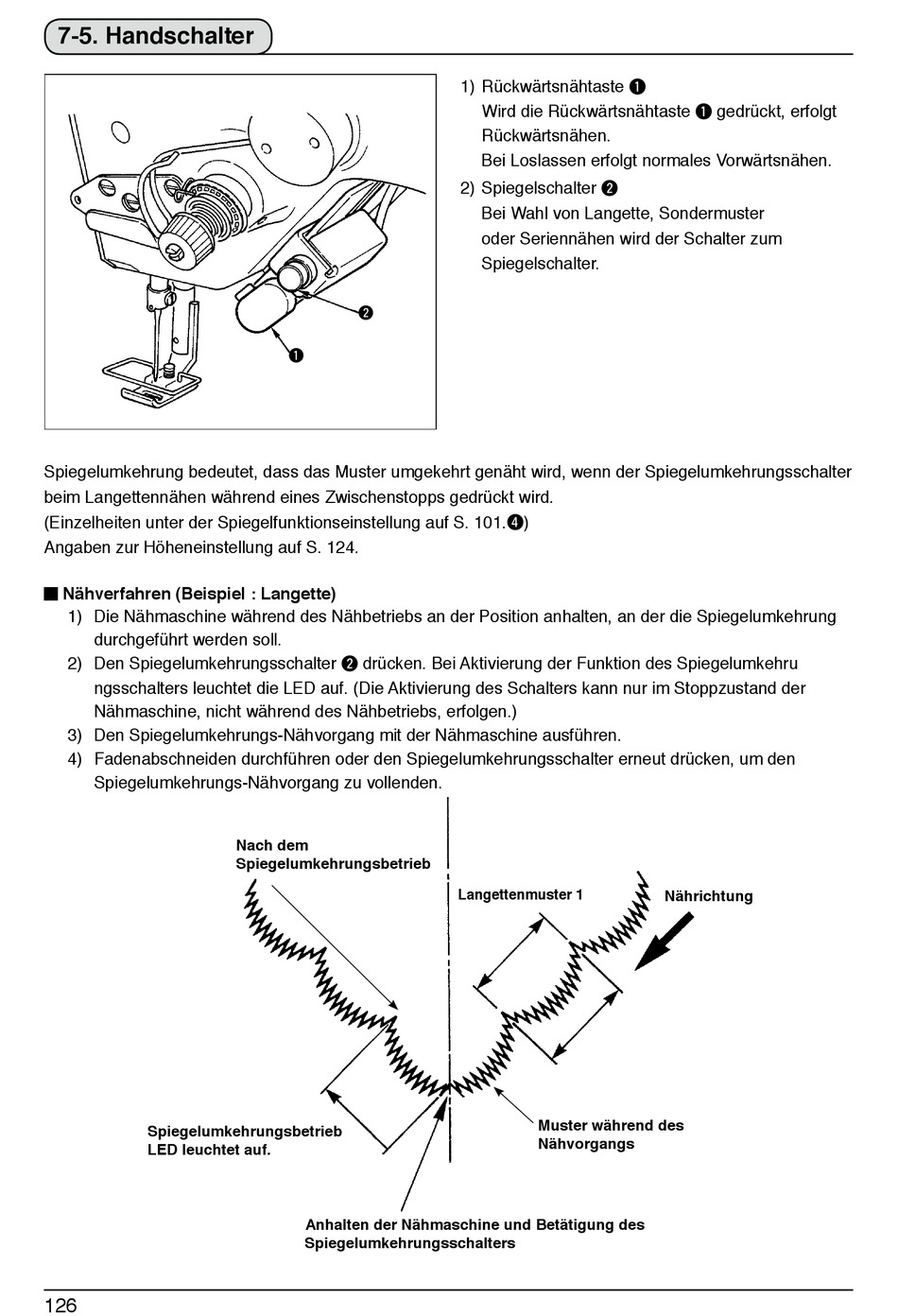 7-5. Handschalter

❷

❶

1) Rückwärtsnähtaste ❶
Wird die Rückwärtsnähtaste ❶ gedrückt, erfolgt Rückwärtsnähen.
Bei Loslassen erfolgt normales Vorwärtsnähen.

2) Spiegelschalter ❷
Bei Wahl von Langette, Sondermuster oder Seriennähen wird der Schalter zum Spiegelschalter.

Spiegelumkehrung bedeutet, dass das Muster umgekehrt genäht wird, wenn der Spiegelumkehrungsschalter beim Langettennähen während eines Zwischenstopps gedrückt wird.
(Einzelheiten unter der Spiegelfunktionseinstellung auf S. 101.❹)
Angaben zur Höheneinstellung auf S. 124.

■ Nähverfahren (Beispiel : Langette)
1) Die Nähmaschine während des Nähbetriebs an der Position anhalten, an der die Spiegelumkehrung durchgeführt werden soll.
2) Den Spiegelumkehrungsschalter ❷ drücken. Bei Aktivierung der Funktion des Spiegelumkehru ngsschalters leuchtet die LED auf. (Die Aktivierung des Schalters kann nur im Stoppzustand der Nähmaschine, nicht während des Nähbetriebs, erfolgen.)
3) Den Spiegelumkehrungs-Nähvorgang mit der Nähmaschine ausführen.
4) Fadenabschneiden durchführen oder den Spiegelumkehrungsschalter erneut drücken, um den Spiegelumkehrungs-Nähvorgang zu vollenden.

Nach dem Spiegelumkehrungsbetrieb

Langettenmuster 1

Nährichtung

Spiegelumkehrungsbetrieb LED leuchtet auf.

Muster während des Nähvorgangs

Anhalten der Nähmaschine und Betätigung des Spiegelumkehrungsschalters

126